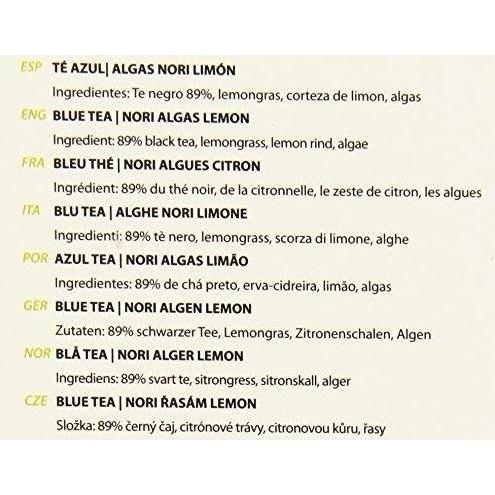 ESP TÉ AZUL| ALGAS NORI LIMÓN

Ingredientes: Te negro 89%, lemongras, corteza de limon, algas

ENG BLUE TEA | NORI ALGAS LEMON

Ingredient: 89% black tea, lemongrass, lemon rind, algae

FRA BLEU THÉ | NORI ALGUES CITRON

Ingrédient: 89% du thé noir, de la citronnelle, le zeste de citron, les algues

ITA BLU TEA | ALGHE NORI LIMONE

Ingredienti: 89% tè nero, lemongrass, scorza di limone, alghe

POR AZUL TEA | NORI ALGAS LIMÃO

Ingredientes: 89% de chá preto, erva-cidreira, limão, algas

GER BLUE TEA | NORI ALGEN LEMON

Zutaten: 89% schwarzer Tee, Lemongras, Zitronenschalen, Algen

NOR BLÅ TEA | NORI ALGER LEMON

Ingrediens: 89% svart te, sitrongress, sitronskall, alger

CZE BLUE TEA | NORI ŘASÁM LEMON

Složka: 89% černý čaj, citrónové trávy, citronovou kůru, řasy